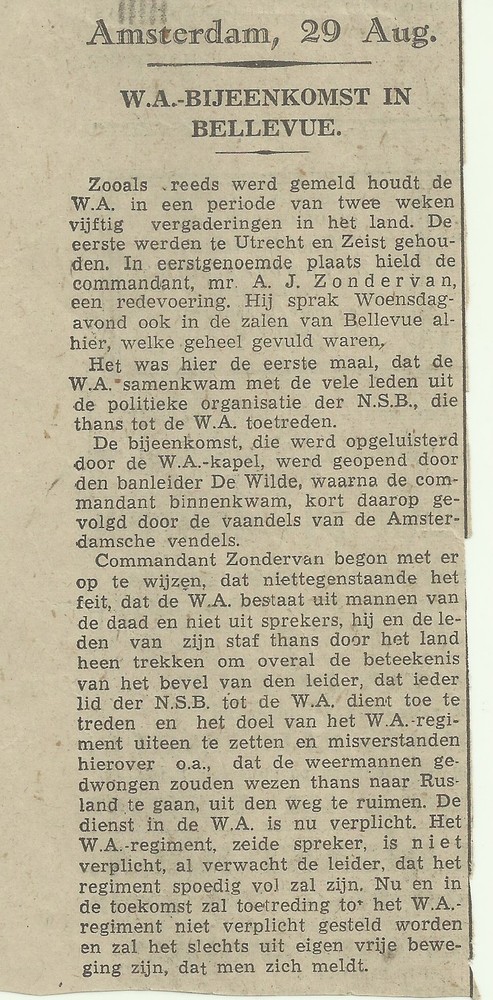 Amsterdam, 29 Aug.

W.A.-BIJEENKOMST IN BELLEVUE.

Zooals reeds werd gemeld houdt de W.A. in een periode van twee weken vijftig vergaderingen in het land. De eerste werden te Utrecht en Zeist gehouden. In eerstgenoemde plaats hield de commandant, mr. A. J. Zondervan, een redevoering. Hij sprak Woensdagavond ook in de zalen van Bellevue alhier, welke geheel gevuld waren.

Het was hier de eerste maal, dat de W.A. samenkwam met de vele leden uit de politieke organisatie der N.S.B., die thans tot de W.A. toetreden.

De bijeenkomst, die werd opgeluisterd door de W.A.-kapel, werd geopend door den banleider De Wilde, waarna de commandant binnenkwam, kort daarop gevolgd door de vaandels van de Amsterdamsche vendels.

Commandant Zondervan begon met er op te wijzen, dat niettegenstaande het feit, dat de W.A. bestaat uit mannen van de daad en niet uit sprekers, hij en de leden van zijn staf thans door het land heen trekken om overal de beteekenis van het bevel van den leider, dat ieder lid der N.S.B. tot de W.A. dient toe te treden en het doel van het W.A.-regiment uiteen te zetten en misverstanden hierover o.a., dat de weermannen gedwongen zouden wezen thans naar Rusland te gaan, uit den weg te ruimen. De dienst in de W.A. is nu verplicht. Het W.A.-regiment, zeide spreker, is niet verplicht, al verwacht de leider, dat het regiment spoedig vol zal zijn. Nu en in de toekomst zal toetreding tot het W.A.-regiment niet verplicht gesteld worden en zal het slechts uit eigen vrije beweging zijn, dat men zich meldt.